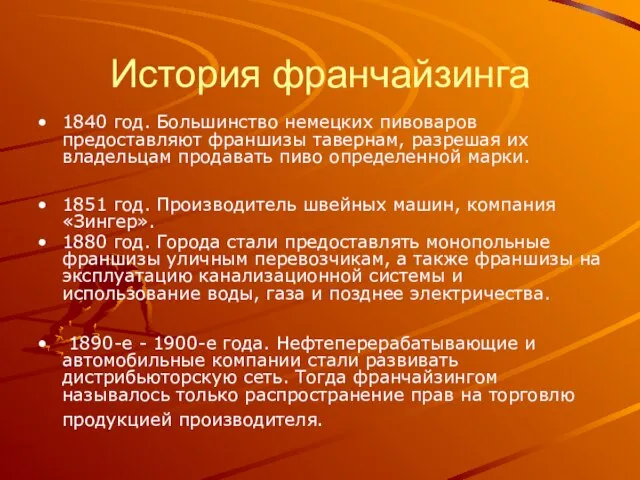 История франчайзинга

• 1840 год. Большинство немецких пивоваров предоставляют франшизы тавернам, разрешая их владельцам продавать пиво определенной марки.

• 1851 год. Производитель швейных машин, компания «Зингер».

• 1880 год. Города стали предоставлять монопольные франшизы уличным перевозчикам, а также франшизы на эксплуатацию канализационной системы и использование воды, газа и позднее электричества.

• 1890-е - 1900-е года. Нефтеперерабатывающие и автомобильные компании стали развивать дистрибьюторскую сеть. Тогда франчайзингом называлось только распространение прав на торговлю продукцией производителя.